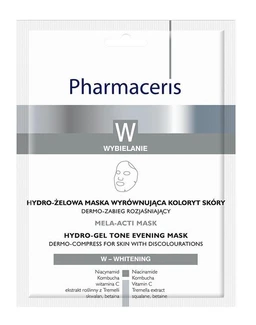 Pharmaceris

W
WYBIELANIE

HYDRO-ŻELOWA MASKA WYRÓWNUJĄCA KOLORYT SKÓRY
DERMO-ZABIEG ROZJAŚNIAJĄCY

MELA-ACTI MASK

HYDRO-GEL TONE EVENING MASK
DERMO-COMPRESS FOR SKIN WITH DISCOLOURATIONS

W – WHITENING

Niacynamid
Kombucha
witamina C
ekstrakt roślinny z Tremelli
skwalan, betaina

Niacinamide
Kombucha
Vitamin C
Tremella extract
squalane, betaine